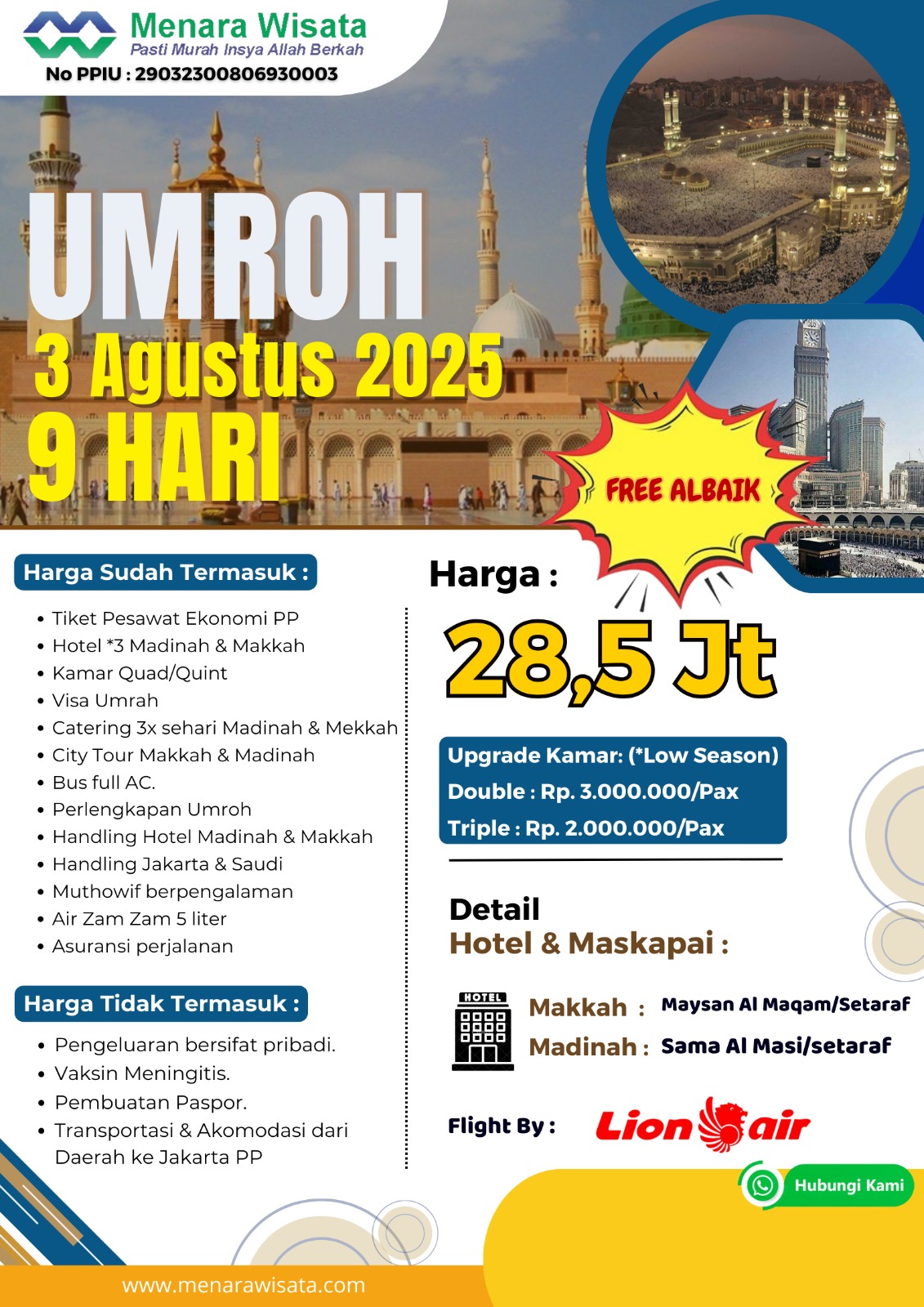 Menara Wisata
Pasti Murah Insya Allah Berkah
No PPIU : 29032300806930003

UMROH
3 Agustus 2025
9 HARI

FREE ALBAIK

Harga Sudah Termasuk :
• Tiket Pesawat Ekonomi PP
• Hotel *3 Madinah & Makkah
• Kamar Quad/Quint
• Visa Umrah
• Catering 3x sehari Madinah & Mekkah
• City Tour Makkah & Madinah
• Bus full AC.
• Perlengkapan Umroh
• Handling Hotel Madinah & Makkah
• Handling Jakarta & Saudi
• Muthowif berpengalaman
• Air Zam Zam 5 liter
• Asuransi perjalanan

Harga Tidak Termasuk :
• Pengeluaran bersifat pribadi.
• Vaksin Meningitis.
• Pembuatan Paspor.
• Transportasi & Akomodasi dari Daerah ke Jakarta PP

Harga :
28,5 Jt

Upgrade Kamar: (*Low Season)
Double : Rp. 3.000.000/Pax
Triple : Rp. 2.000.000/Pax

Detail
Hotel & Maskapai :

HOTEL
Makkah : Maysan Al Maqam/Setaraf
Madinah : Sama Al Masi/setaraf

Flight By : Lion air

Hubungi Kami

www.menarawisata.com